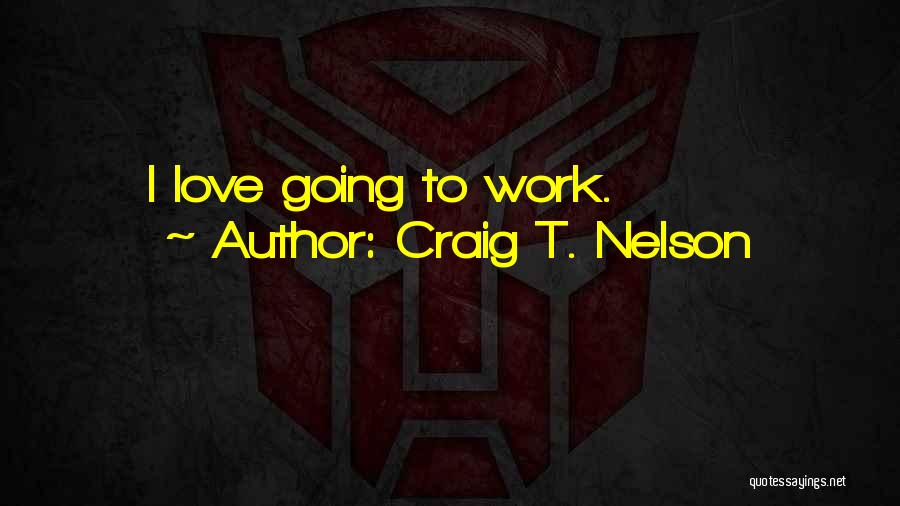 I love going to work.

~ Author: Craig T. Nelson

quotessayings.net